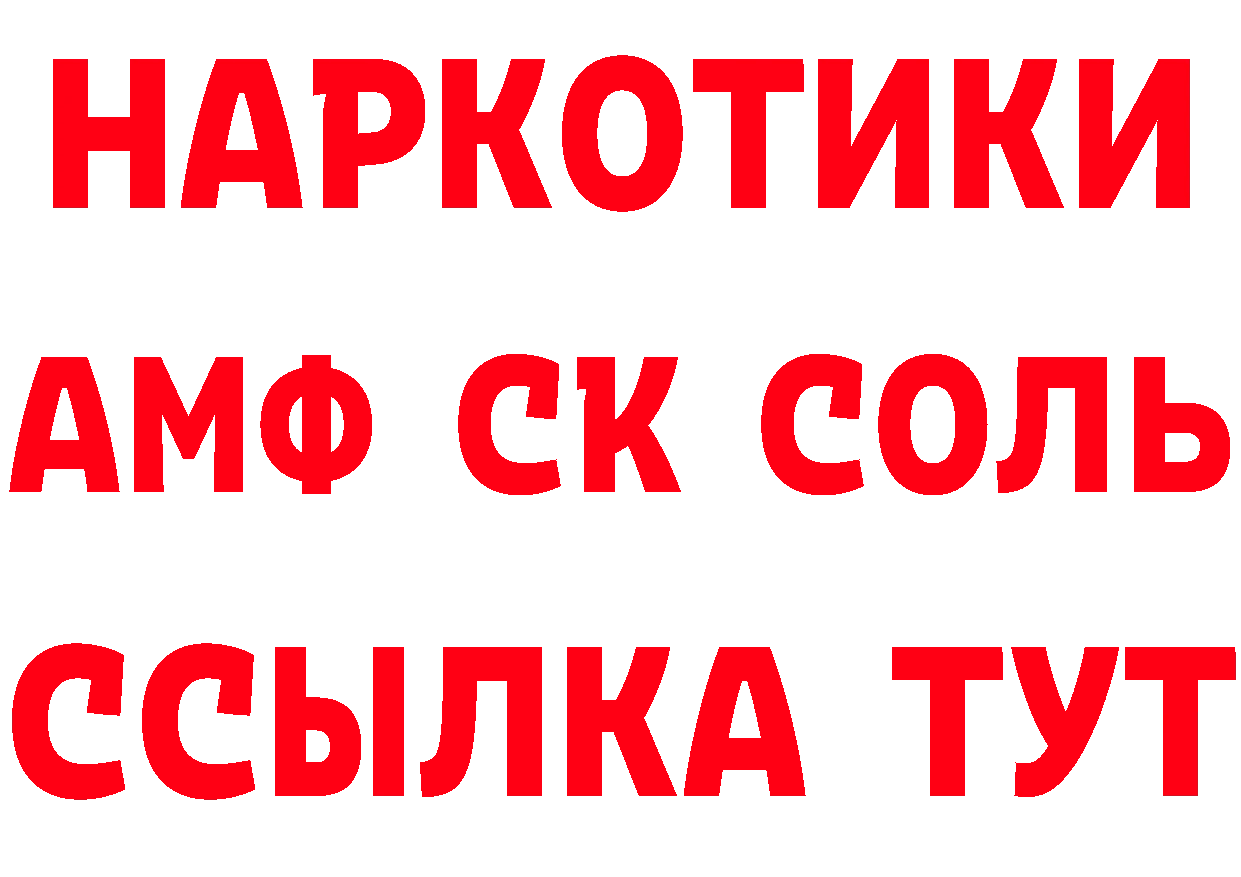 НАРКОТИКИ

АМФ СК СОЛЬ

ССЫЛКА ТУТ